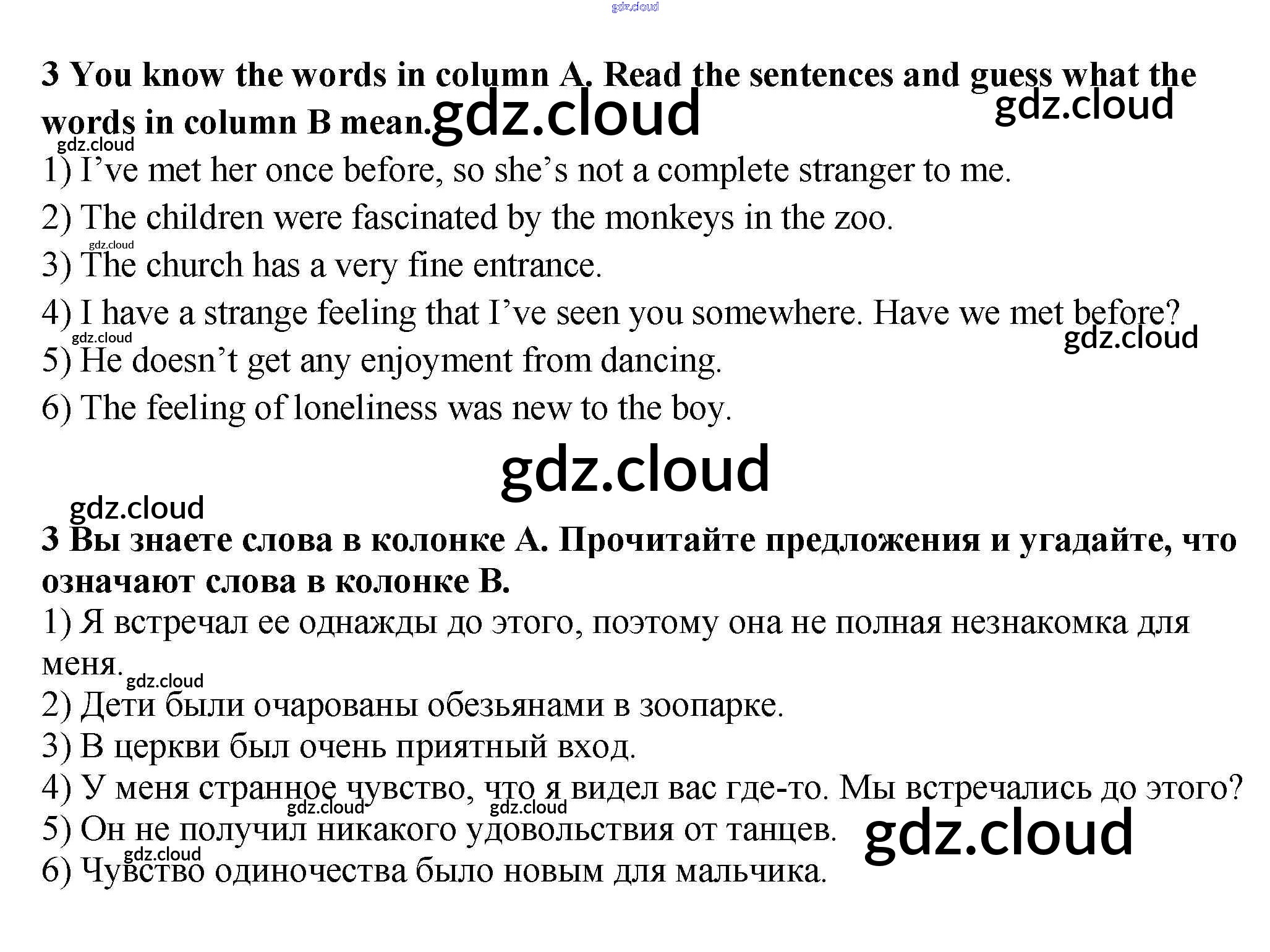 gdz.cloud

3 You know the words in column A. Read the sentences and guess what the words in column B mean. gdz.cloud gdz.cloud
gdz.cloud
1) I’ve met her once before, so she’s not a complete stranger to me.
2) The children were fascinated by the monkeys in the zoo.
gdz.cloud
3) The church has a very fine entrance.
4) I have a strange feeling that I’ve seen you somewhere. Have we met before?
gdz.cloud gdz.cloud
5) He doesn’t get any enjoyment from dancing.
6) The feeling of loneliness was new to the boy.

gdz.cloud

gdz.cloud
3 Вы знаете слова в колонке А. Прочитайте предложения и угадайте, что означают слова в колонке В.
1) Я встречал ее однажды до этого, поэтому она не полная незнакомка для меня. gdz.cloud
2) Дети были очарованы обезьянами в зоопарке.
3) В церкви был очень приятный вход.
4) У меня странное чувство, что я видел вас где-то. Мы встречались до этого?
gdz.cloud gdz.cloud
5) Он не получил никакого удовольствия от танцев. gdz.cloud
gdz.cloud
6) Чувство одиночества было новым для мальчика.